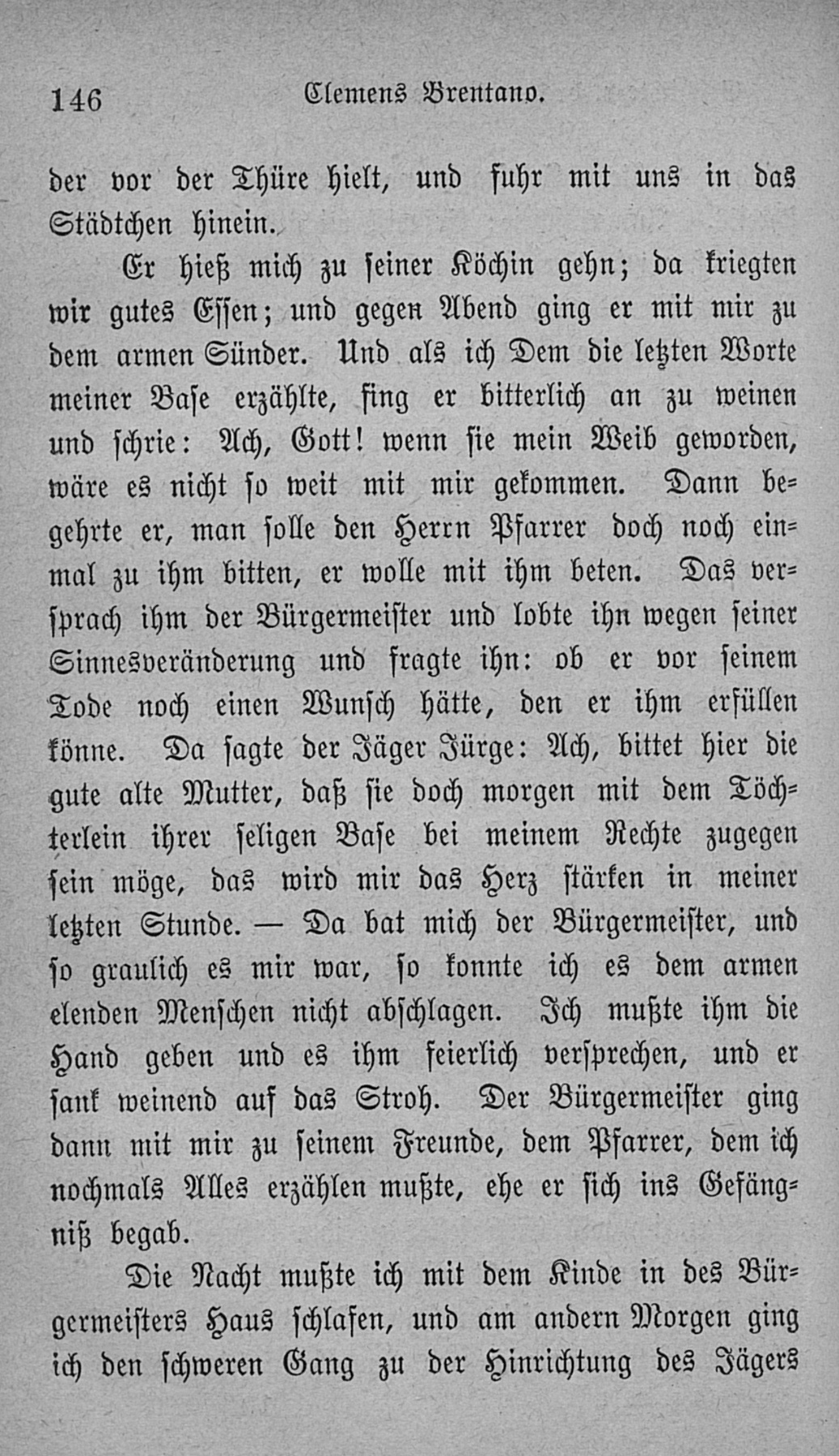 146 Clemens Brentano.

der vor der Thüre hielt, und fuhr mit uns in das Städtchen hinein.

Er hieß mich zu seiner Köchin gehn; da kriegten wir gutes Essen; und gegen Abend ging er mit mir zu dem armen Sünder. Und als ich Dem die letzten Worte meiner Base erzählte, fing er bitterlich an zu weinen und schrie: Ach, Gott! wenn sie mein Weib geworden, wäre es nicht so weit mit mir gekommen. Dann begehrte er, man solle den Herrn Pfarrer doch noch einmal zu ihm bitten, er wolle mit ihm beten. Das versprach ihm der Bürgermeister und lobte ihn wegen seiner Sinnesveränderung und fragte ihn: ob er vor seinem Tode noch einen Wunsch hätte, den er ihm erfüllen könne. Da sagte der Jäger Jürge: Ach, bittet hier die gute alte Mutter, daß sie doch morgen mit dem Töchterlein ihrer seligen Base bei meinem Rechte zugegen sein möge, das wird mir das Herz stärken in meiner letzten Stunde. — Da bat mich der Bürgermeister, und so graulich es mir war, so konnte ich es dem armen elenden Menschen nicht abschlagen. Ich mußte ihm die Hand geben und es ihm feierlich versprechen, und er sank weinend auf das Stroh. Der Bürgermeister ging dann mit mir zu seinem Freunde, dem Pfarrer, dem ich nochmals Alles erzählen mußte, ehe er sich ins Gefängniß begab.

Die Nacht mußte ich mit dem Kinde in des Bürgermeisters Haus schlafen, und am andern Morgen ging ich den schweren Gang zu der Hinrichtung des Jägers